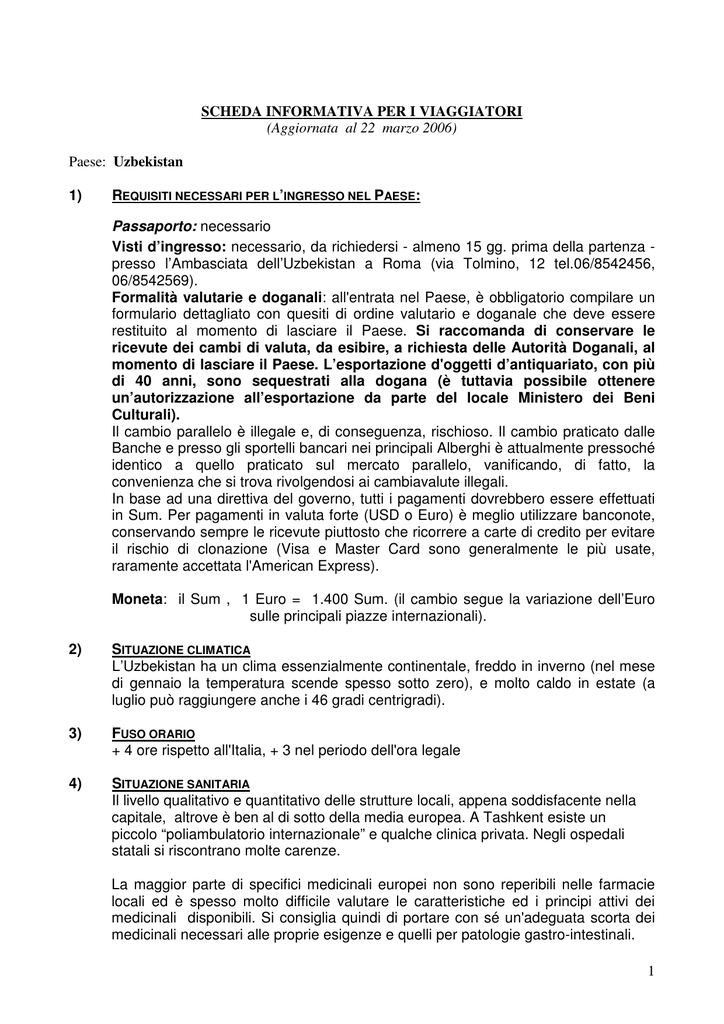 SCHEDA INFORMATIVA PER I VIAGGIATORI
(Aggiornata al 22 marzo 2006)

Paese: Uzbekistan

1) REQUISITI NECESSARI PER L'INGRESSO NEL PAESE:

Passaporto: necessario

Visti d'ingresso: necessario, da richiedersi - almeno 15 gg. prima della partenza - presso l'Ambasciata dell'Uzbekistan a Roma (via Tolmino, 12 tel.06/8542456, 06/8542569).
Formalità valutarie e doganali: all'entrata nel Paese, è obbligatorio compilare un formulario dettagliato con quesiti di ordine valutario e doganale che deve essere restituito al momento di lasciare il Paese. Si raccomanda di conservare le ricevute dei cambi di valuta, da esibire, a richiesta delle Autorità Doganali, al momento di lasciare il Paese. L'esportazione d'oggetti d'antiquariato, con più di 40 anni, sono sequestrati alla dogana (è tuttavia possibile ottenere un'autorizzazione all'esportazione da parte del locale Ministero dei Beni Culturali).
Il cambio parallelo è illegale e, di conseguenza, rischioso. Il cambio praticato dalle Banche e presso gli sportelli bancari nei principali Alberghi è attualmente pressoché identico a quello praticato sul mercato parallelo, vanificando, di fatto, la convenienza che si trova rivolgendosi ai cambiavalute illegali.
In base ad una direttiva del governo, tutti i pagamenti dovrebbero essere effettuati in Sum. Per pagamenti in valuta forte (USD o Euro) è meglio utilizzare banconote, conservando sempre le ricevute piuttosto che ricorrere a carte di credito per evitare il rischio di clonazione (Visa e Master Card sono generalmente le più usate, raramente accettata l'American Express).

Moneta: il Sum , 1 Euro = 1.400 Sum. (il cambio segue la variazione dell'Euro sulle principali piazze internazionali).

2) SITUAZIONE CLIMATICA
L'Uzbekistan ha un clima essenzialmente continentale, freddo in inverno (nel mese di gennaio la temperatura scende spesso sotto zero), e molto caldo in estate (a luglio può raggiungere anche i 46 gradi centrigradi).

3) FUSO ORARIO
+ 4 ore rispetto all'Italia, + 3 nel periodo dell'ora legale

4) SITUAZIONE SANITARIA
Il livello qualitativo e quantitativo delle strutture locali, appena soddisfacente nella capitale, altrove è ben al di sotto della media europea. A Tashkent esiste un piccolo "poliambulatorio internazionale" e qualche clinica privata. Negli ospedali statali si riscontrano molte carenze.

La maggior parte di specifici medicinali europei non sono reperibili nelle farmacie locali ed è spesso molto difficile valutare le caratteristiche ed i principi attivi dei medicinali disponibili. Si consiglia quindi di portare con sé un'adeguata scorta dei medicinali necessari alle proprie esigenze e quelli per patologie gastro-intestinali.

1